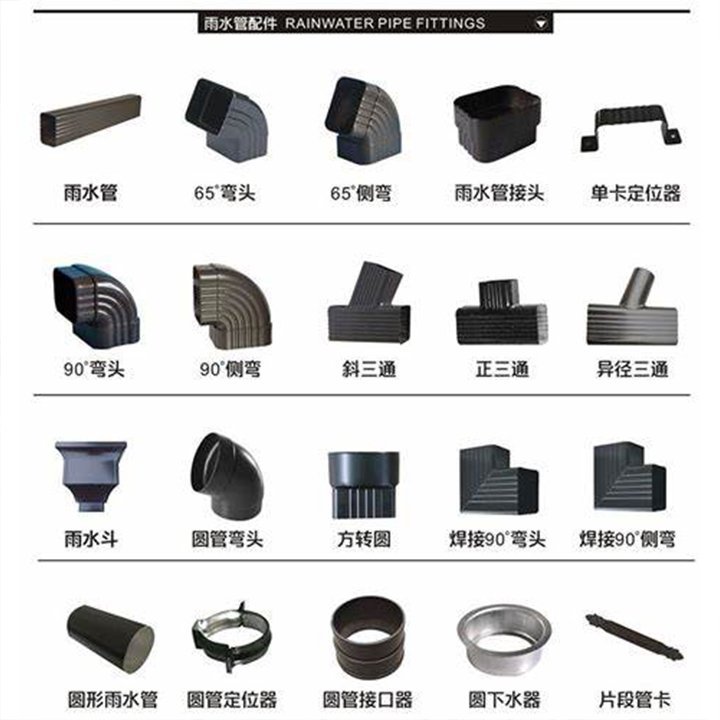 雨水管配件 RAINWATER PIPE FITTINGS

雨水管

65°弯头

65°侧弯

雨水管接头

单卡定位器

90°弯头

90°侧弯

斜三通

正三通

异径三通

雨水斗

圆管弯头

方转圆

焊接90°弯头

焊接90°侧弯

圆形雨水管

圆管定位器

圆管接口器

圆下水器

片段管卡